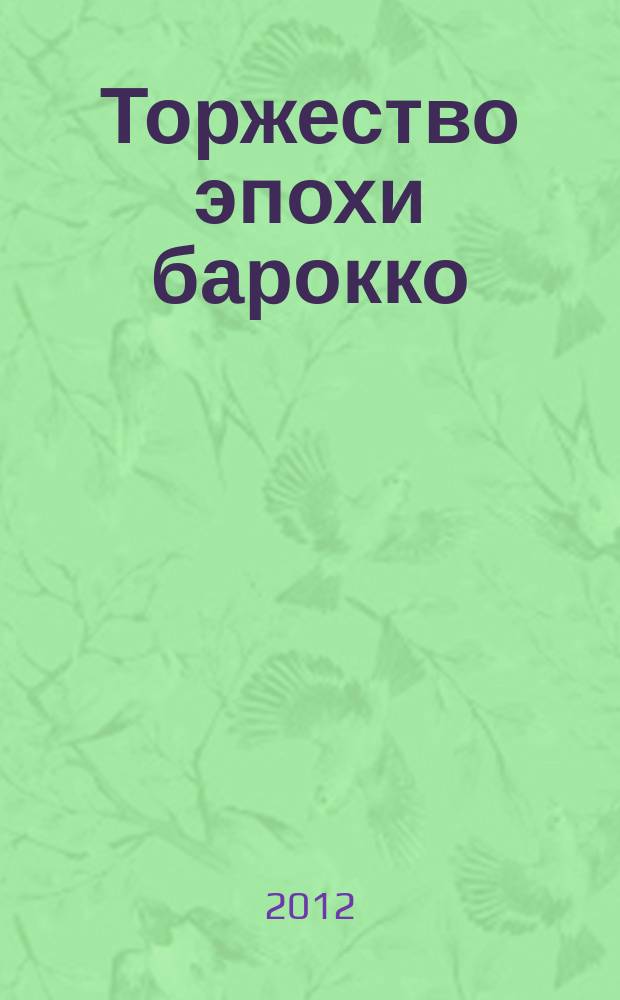 Торжество эпохи барокко

2012